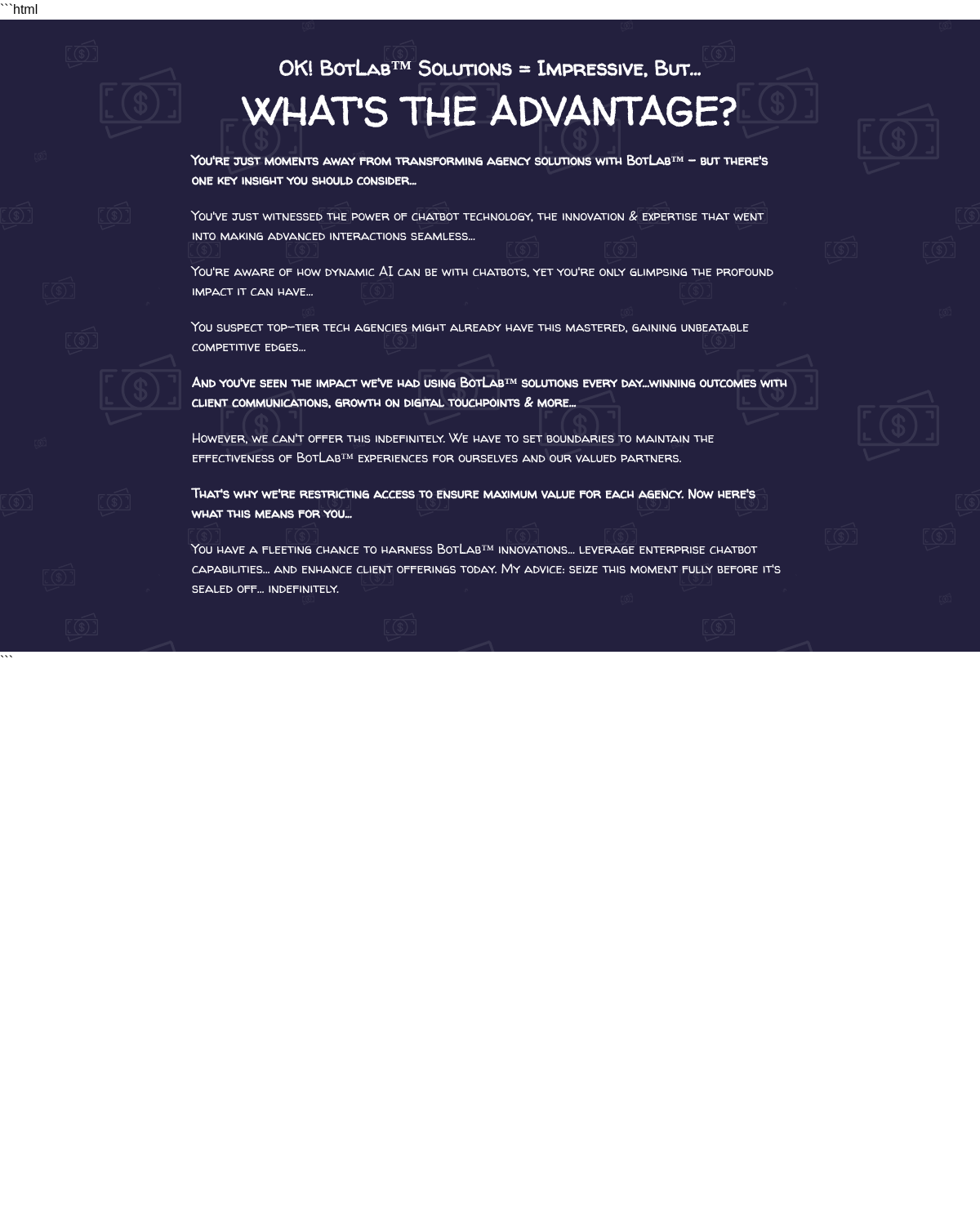 ```html

OK! BotLab™ Solutions = Impressive, But...

WHAT'S THE ADVANTAGE?

You're just moments away from transforming agency solutions with BotLab™ – but there's one key insight you should consider...

You've just witnessed the power of chatbot technology, the innovation & expertise that went into making advanced interactions seamless...

You're aware of how dynamic AI can be with chatbots, yet you're only glimpsing the profound impact it can have...

You suspect top-tier tech agencies might already have this mastered, gaining unbeatable competitive edges...

And you've seen the impact we've had using BotLab™ solutions every day...winning outcomes with client communications, growth on digital touchpoints & more...

However, we can't offer this indefinitely. We have to set boundaries to maintain the effectiveness of BotLab™ experiences for ourselves and our valued partners.

That's why we're restricting access to ensure maximum value for each agency. Now here's what this means for you...

You have a fleeting chance to harness BotLab™ innovations... leverage enterprise chatbot capabilities... and enhance client offerings today. My advice: seize this moment fully before it's sealed off... indefinitely.

```